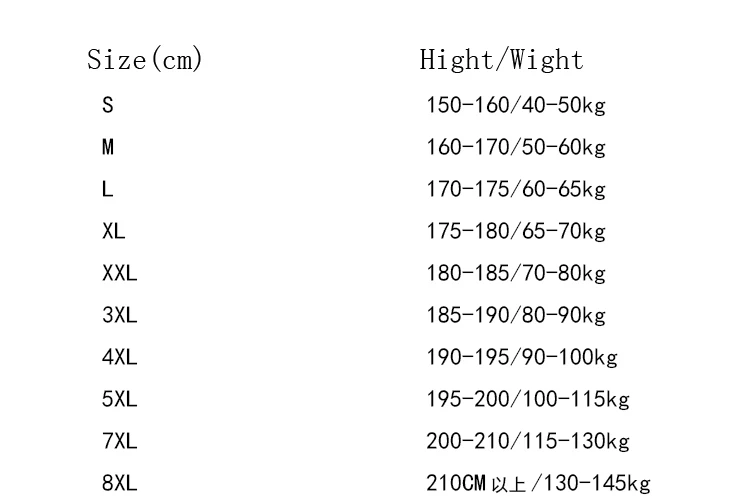 | Size(cm) | Hight/Wight |
|---|---|
| S | 150-160/40-50kg |
| M | 160-170/50-60kg |
| L | 170-175/60-65kg |
| XL | 175-180/65-70kg |
| XXL | 180-185/70-80kg |
| 3XL | 185-190/80-90kg |
| 4XL | 190-195/90-100kg |
| 5XL | 195-200/100-115kg |
| 7XL | 200-210/115-130kg |
| 8XL | 210CM以上/130-145kg |